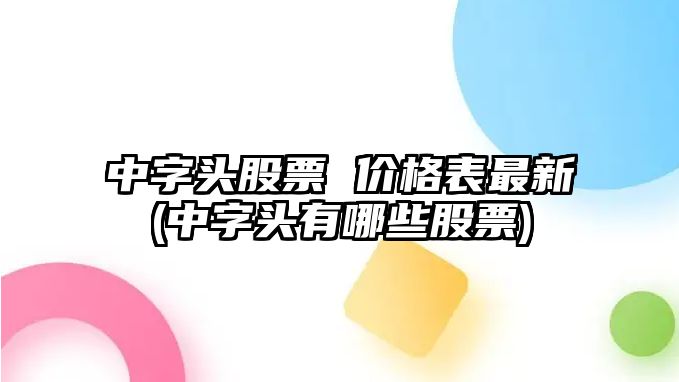 中字头股票 价格表最新
(中字头有哪些股票)